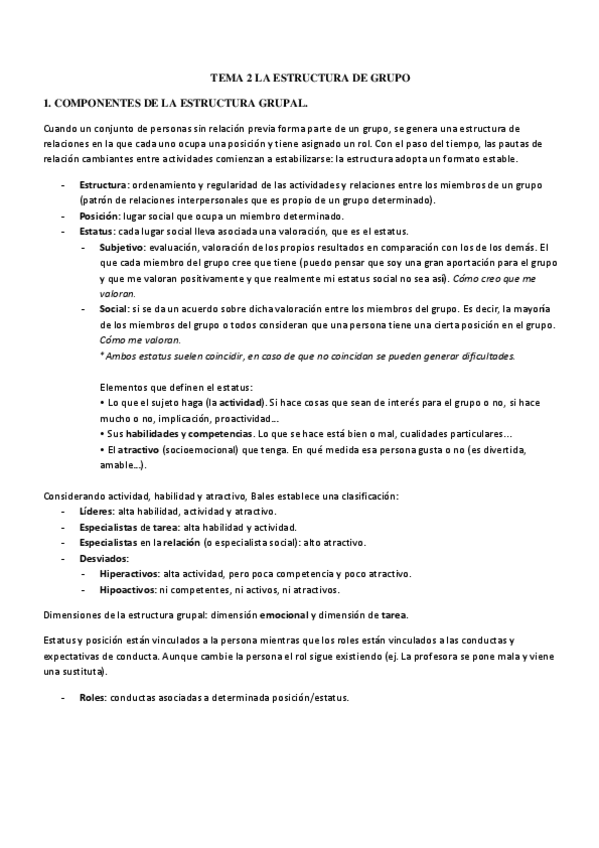 TEMA 2 LA ESTRUCTURA DE GRUPO

1. COMPONENTES DE LA ESTRUCTURA GRUPAL.

Cuando un conjunto de personas sin relación previa forma parte de un grupo, se genera una estructura de relaciones en la que cada uno ocupa una posición y tiene asignado un rol. Con el paso del tiempo, las pautas de relación cambiantes entre actividades comienzan a estabilizarse: la estructura adopta un formato estable.

- Estructura: ordenamiento y regularidad de las actividades y relaciones entre los miembros de un grupo (patrón de relaciones interpersonales que es propio de un grupo determinado).
- Posición: lugar social que ocupa un miembro determinado.
- Estatus: cada lugar social lleva asociada una valoración, que es el estatus.
  - Subjetivo: evaluación, valoración de los propios resultados en comparación con los de los demás. El que cada miembro del grupo cree que tiene (puedo pensar que soy una gran aportación para el grupo y que me valoran positivamente y que realmente mi estatus social no sea así). Cómo creo que me valoran.
  - Social: si se da un acuerdo sobre dicha valoración entre los miembros del grupo. Es decir, la mayoría de los miembros del grupo o todos consideran que una persona tiene una cierta posición en el grupo. Cómo me valoran.
    * Ambos estatus suelen coincidir, en caso de que no coincidan se pueden generar dificultades.

    Elementos que definen el estatus:
    • Lo que el sujeto haga (la actividad). Si hace cosas que sean de interés para el grupo o no, si hace mucho o no, implicación, proactividad…
    • Sus habilidades y competencias. Lo que se hace está bien o mal, cualidades particulares…
    • El atractivo (socioemocional) que tenga. En qué medida esa persona gusta o no (es divertida, amable…).

Considerando actividad, habilidad y atractivo, Bales establece una clasificación:
- Líderes: alta habilidad, actividad y atractivo.
- Especialistas de tarea: alta habilidad y actividad.
- Especialistas en la relación (o especialista social): alto atractivo.
- Desviados:
  - Hiperactivos: alta actividad, pero poca competencia y poco atractivo.
  - Hipoactivos: ni competentes, ni activos, ni atractivos.

Dimensiones de la estructura grupal: dimensión emocional y dimensión de tarea.

Estatus y posición están vinculados a la persona mientras que los roles están vinculados a las conductas y expectativas de conducta. Aunque cambie la persona el rol sigue existiendo (ej. La profesora se pone mala y viene una sustituta).

- Roles: conductas asociadas a determinada posición/estatus.